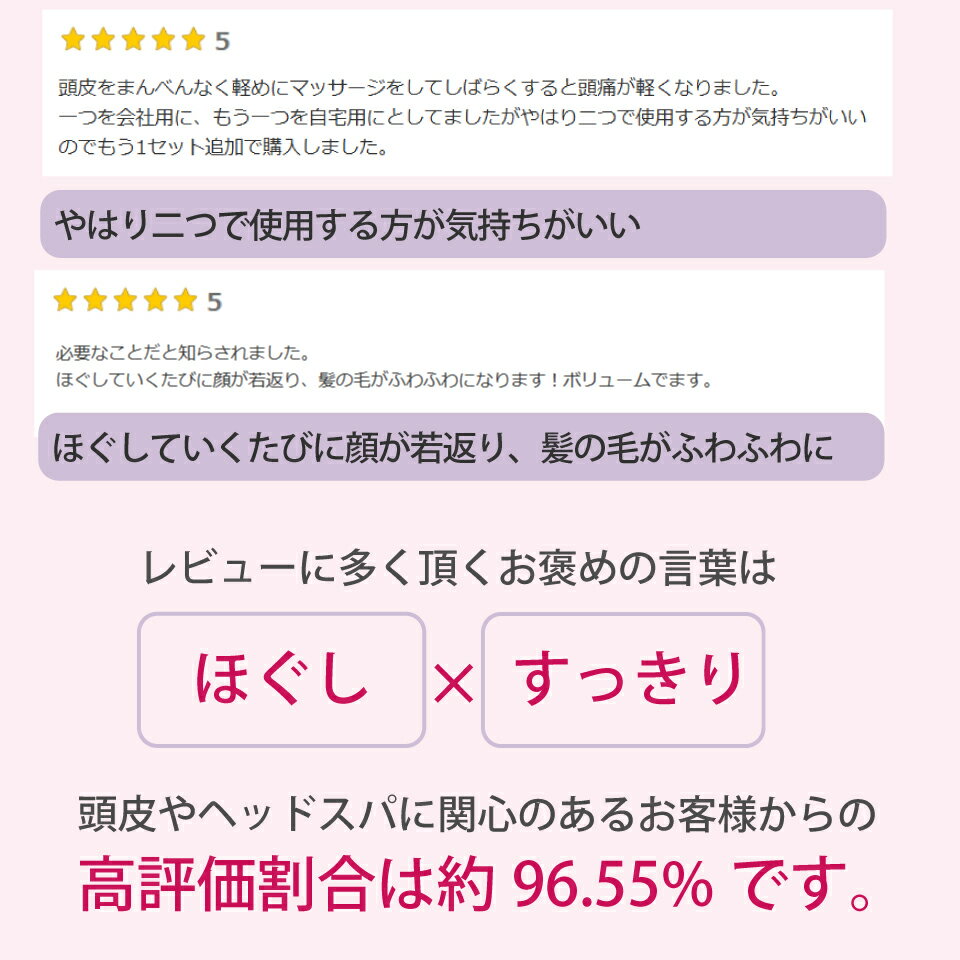 5

頭皮をまんべんなく軽めにマッサージをしてしばらくすると頭痛が軽くなりました。
一つを会社用に、もう一つを自宅用にとしてましたがやはり二つで使用する方が気持ちがいいのでもう1セット追加で購入しました。

やはり二つで使用する方が気持ちがいい

5

必要なことだと知らされました。
ほぐしていくたびに顔が若返り、髪の毛がふわふわになります！ボリュームでます。

ほぐしていくたびに顔が若返り、髪の毛がふわふわに

レビューに多く頂くお褒めの言葉は

ほぐし × すっきり

頭皮やヘッドスパに関心のあるお客様からの
高評価割合は約 96.55% です。